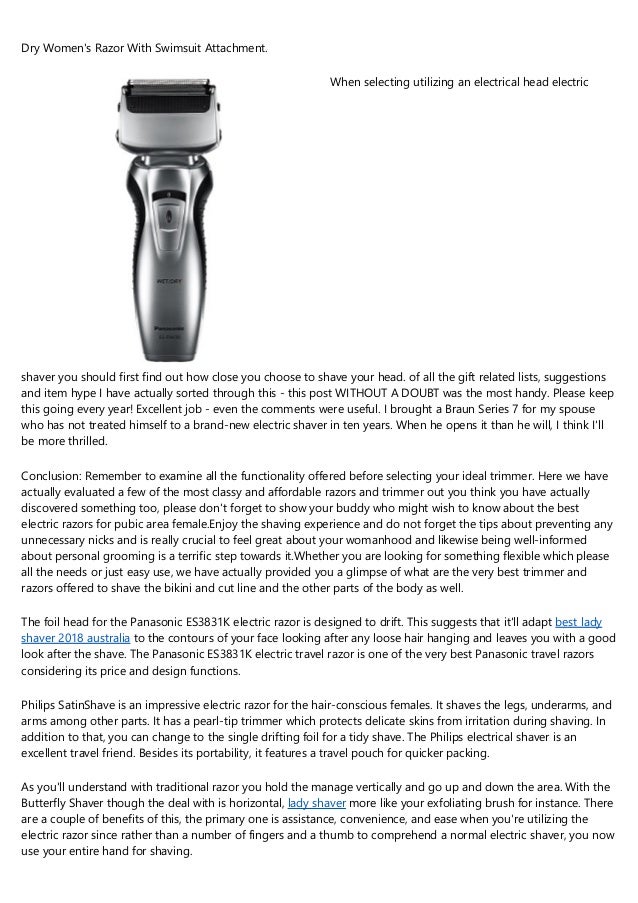 Dry Women's Razor With Swimsuit Attachment.

When selecting utilizing an electrical head electric

WET/DRY

Panasonic

shaver you should first find out how close you choose to shave your head. of all the gift related lists, suggestions and item hype I have actually sorted through this - this post WITHOUT A DOUBT was the most handy. Please keep this going every year! Excellent job - even the comments were useful. I brought a Braun Series 7 for my spouse who has not treated himself to a brand-new electric shaver in ten years. When he opens it than he will, I think I'll be more thrilled.

Conclusion: Remember to examine all the functionality offered before selecting your ideal trimmer. Here we have actually evaluated a few of the most classy and affordable razors and trimmer out you think you have actually discovered something too, please don't forget to show your buddy who might wish to know about the best electric razors for pubic area female.Enjoy the shaving experience and do not forget the tips about preventing any unnecessary nicks and is really crucial to feel great about your womanhood and likewise being well-informed about personal grooming is a terrific step towards it.Whether you are looking for something flexible which please all the needs or just easy use, we have actually provided you a glimpse of what are the very best trimmer and razors offered to shave the bikini and cut line and the other parts of the body as well.

The foil head for the Panasonic ES3831K electric razor is designed to drift. This suggests that it'll adapt best lady shaver 2018 australia to the contours of your face looking after any loose hair hanging and leaves you with a good look after the shave. The Panasonic ES3831K electric travel razor is one of the very best Panasonic travel razors considering its price and design functions.

Philips SatinShave is an impressive electric razor for the hair-conscious females. It shaves the legs, underarms, and arms among other parts. It has a pearl-tip trimmer which protects delicate skins from irritation during shaving. In addition to that, you can change to the single drifting foil for a tidy shave. The Philips electrical shaver is an excellent travel friend. Besides its portability, it features a travel pouch for quicker packing.

As you'll understand with traditional razor you hold the manage vertically and go up and down the area. With the Butterfly Shaver though the deal with is horizontal, lady shaver more like your exfoliating brush for instance. There are a couple of benefits of this, the primary one is assistance, convenience, and ease when you're utilizing the electric razor since rather than a number of fingers and a thumb to comprehend a normal electric shaver, you now use your entire hand for shaving.